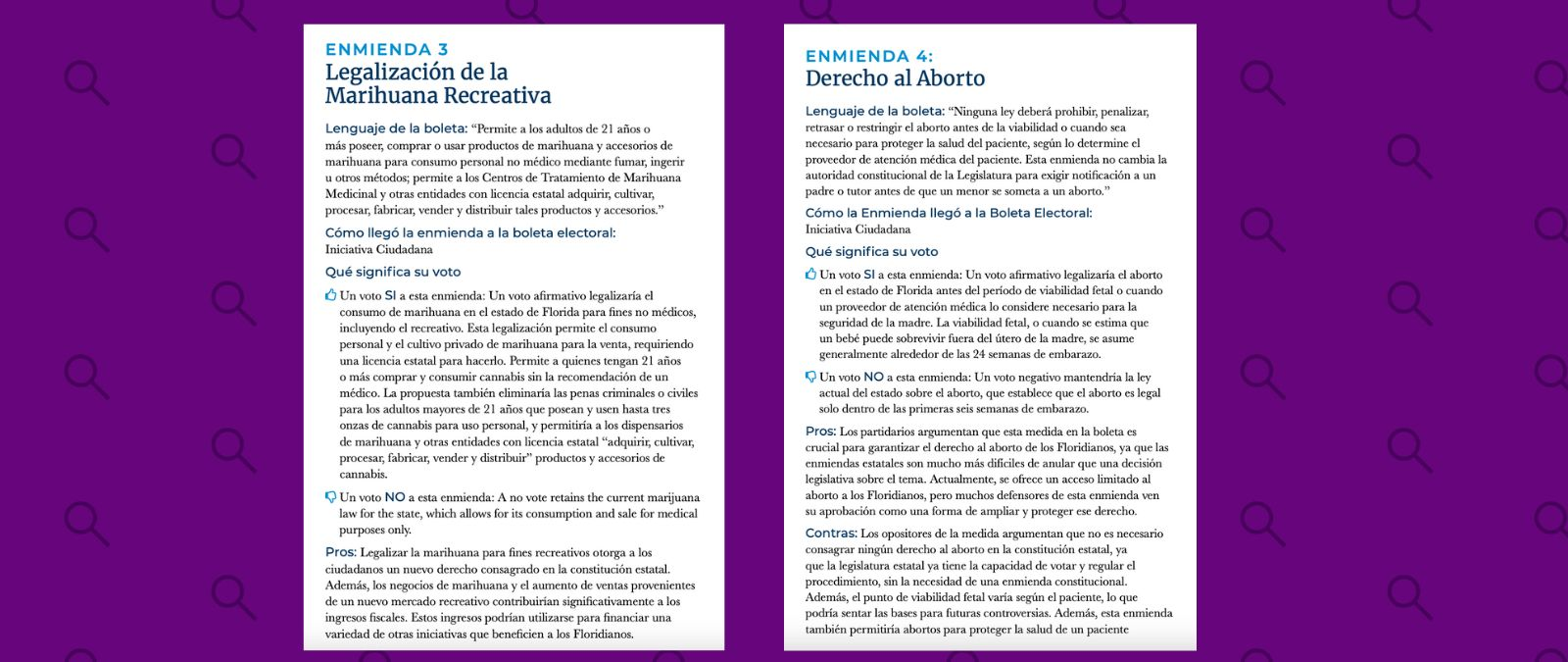 ENMIENDA 3
Legalización de la Marihuana Recreativa

Lenguaje de la boleta: "Permite a los adultos de 21 años o más poseer, comprar o usar productos de marihuana y accesorios de marihuana para consumo personal no médico mediante fumar, ingerir u otros métodos; permite a los Centros de Tratamiento de Marihuana Medicinal y otras entidades con licencia estatal adquirir, cultivar, procesar, fabricar, vender y distribuir tales productos y accesorios."

Cómo llegó la enmienda a la boleta electoral:
Iniciativa Ciudadana

Qué significa su voto

Un voto SI a esta enmienda: Un voto afirmativo legalizaría el consumo de marihuana en el estado de Florida para fines no médicos, incluyendo el recreativo. Esta legalización permite el consumo personal y el cultivo privado de marihuana para la venta, requiriendo una licencia estatal para hacerlo. Permite a quienes tengan 21 años o más comprar y consumir cannabis sin la recomendación de un médico. La propuesta también eliminaría las penas criminales o civiles para los adultos mayores de 21 años que posean y usen hasta tres onzas de cannabis para uso personal, y permitiría a los dispensarios de marihuana y otras entidades con licencia estatal "adquirir, cultivar, procesar, fabricar, vender y distribuir" productos y accesorios de cannabis.

Un voto NO a esta enmienda: A no vote retains the current marijuana law for the state, which allows for its consumption and sale for medical purposes only.

Pros: Legalizar la marihuana para fines recreativos otorga a los ciudadanos un nuevo derecho consagrado en la constitución estatal. Además, los negocios de marihuana y el aumento de ventas provenientes de un nuevo mercado recreativo contribuirían significativamente a los ingresos fiscales. Estos ingresos podrían utilizarse para financiar una variedad de otras iniciativas que beneficien a los Floridianos.

ENMIENDA 4:
Derecho al Aborto

Lenguaje de la boleta: "Ninguna ley deberá prohibir, penalizar, retrasar o restringir el aborto antes de la viabilidad o cuando sea necesario para proteger la salud del paciente, según lo determine el proveedor de atención médica del paciente. Esta enmienda no cambia la autoridad constitucional de la Legislatura para exigir notificación a un padre o tutor antes de que un menor se someta a un aborto."

Cómo la Enmienda llegó a la Boleta Electoral:
Iniciativa Ciudadana

Qué significa su voto

Un voto SI a esta enmienda: Un voto afirmativo legalizaría el aborto en el estado de Florida antes del período de viabilidad fetal o cuando un proveedor de atención médica lo considere necesario para la seguridad de la madre. La viabilidad fetal, o cuando se estima que un bebé puede sobrevivir fuera del útero de la madre, se asume generalmente alrededor de las 24 semanas de embarazo.

Un voto NO a esta enmienda: Un voto negativo mantendría la ley actual del estado sobre el aborto, que establece que el aborto es legal solo dentro de las primeras seis semanas de embarazo.

Pros: Los partidarios argumentan que esta medida en la boleta es crucial para garantizar el derecho al aborto de los Floridianos, ya que las enmiendas estatales son mucho más difíciles de anular que una decisión legislativa sobre el tema. Actualmente, se ofrece un acceso limitado al aborto a los Floridianos, pero muchos defensores de esta enmienda ven su aprobación como una forma de ampliar y proteger ese derecho.

Contras: Los opositores de la medida argumentan que no es necesario consagrar ningún derecho al aborto en la constitución estatal, ya que la legislatura estatal ya tiene la capacidad de votar y regular el procedimiento, sin la necesidad de una enmienda constitucional. Además, el punto de viabilidad fetal varía según el paciente, lo que podría sentar las bases para futuras controversias. Además, esta enmienda también permitiría abortos para proteger la salud de un paciente